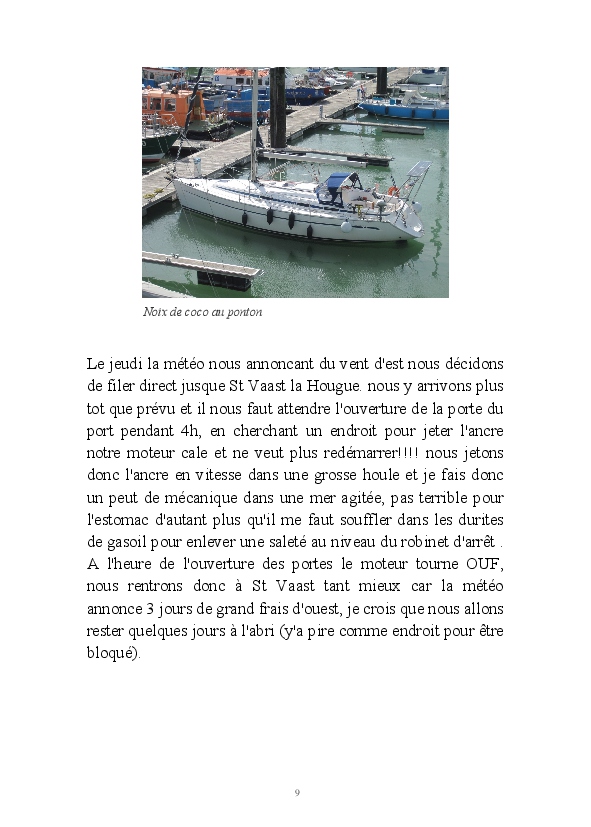 Noix de coco au ponton

Le jeudi la météo nous annoncant du vent d'est nous décidons de filer direct jusque St Vaast la Hougue. nous y arrivons plus tot que prévu et il nous faut attendre l'ouverture de la porte du port pendant 4h, en cherchant un endroit pour jeter l'ancre notre moteur cale et ne veut plus redémarrer!!!! nous jetons donc l'ancre en vitesse dans une grosse houle et je fais donc un peut de mécanique dans une mer agitée, pas terrible pour l'estomac d'autant plus qu'il me faut souffler dans les durites de gasoil pour enlever une saleté au niveau du robinet d'arrêt . A l'heure de l'ouverture des portes le moteur tourne OUF, nous rentrons donc à St Vaast tant mieux car la météo annonce 3 jours de grand frais d'ouest, je crois que nous allons rester quelques jours à l'abri (y'a pire comme endroit pour être bloqué).

9